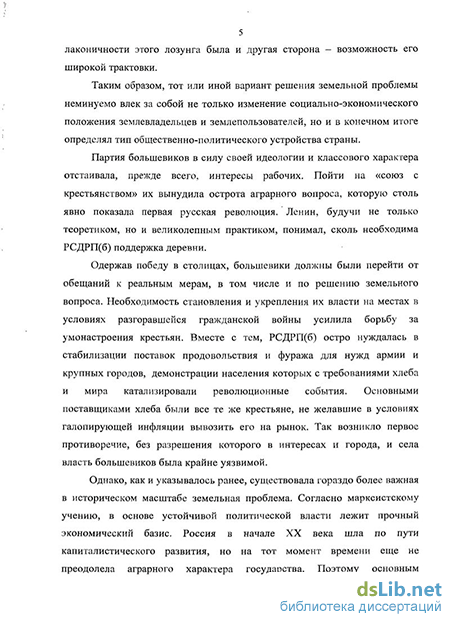 5

лаконичности этого лозунга была и другая сторона – возможность его широкой трактовки.

Таким образом, тот или иной вариант решения земельной проблемы неминуемо влек за собой не только изменение социально-экономического положения землевладельцев и землепользователей, но и в конечном итоге определял тип общественно-политического устройства страны.

Партия большевиков в силу своей идеологии и классового характера отстаивала, прежде всего, интересы рабочих. Пойти на «союз с крестьянством» их вынудила острота аграрного вопроса, которую столь явно показала первая русская революция. Ленин, будучи не только теоретиком, но и великолепным практиком, понимал, сколь необходима РСДРП(б) поддержка деревни.

Одержав победу в столицах, большевики должны были перейти от обещаний к реальным мерам, в том числе и по решению земельного вопроса. Необходимость становления и укрепления их власти на местах в условиях разгоравшейся гражданской войны усилила борьбу за умонастроения крестьян. Вместе с тем, РСДРП(б) остро нуждалась в стабилизации поставок продовольствия и фуража для нужд армии и крупных городов, демонстрации населения которых с требованиями хлеба и мира катализировали революционные события. Основными поставщиками хлеба были все те же крестьяне, не желавшие в условиях галопирующей инфляции вывозить его на рынок. Так возникло первое противоречие, без разрешения которого в интересах и города, и села власть большевиков была крайне уязвимой.

Однако, как и указывалось ранее, существовала гораздо более важная в историческом масштабе земельная проблема. Согласно марксистскому учению, в основе устойчивой политической власти лежит прочный экономический базис. Россия в начале XX века шла по пути капиталистического развития, но на тот момент времени еще не преодолела аграрного характера государства. Поэтому основным

dsLib.net
библиотека диссертаций